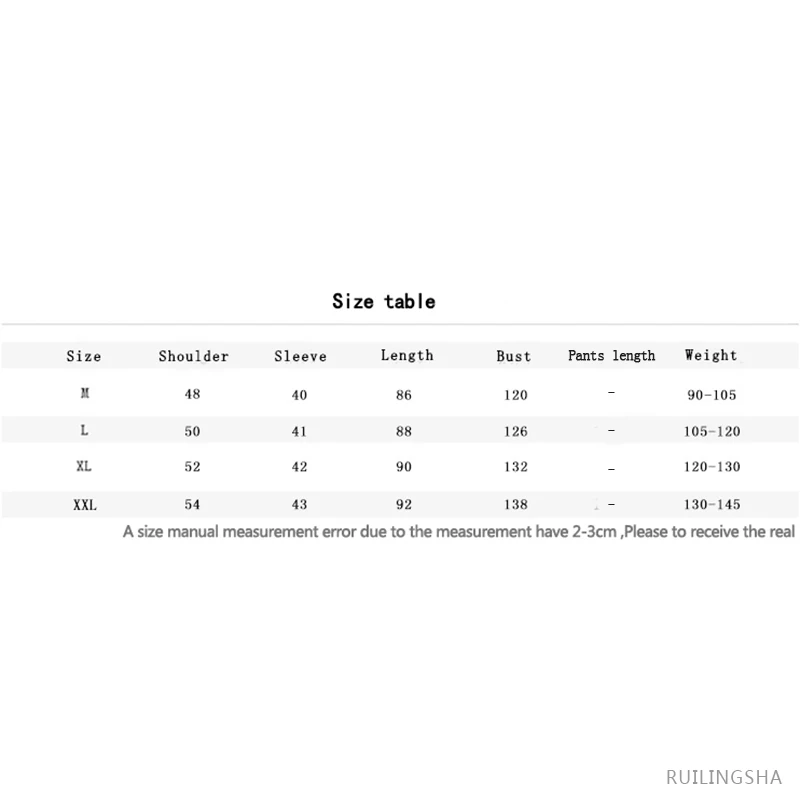 Size table

| Size | Shoulder | Sleeve | Length | Bust | Pants length | Weight |
|---|---|---|---|---|---|---|
| M | 48 | 40 | 86 | 120 | - | 90-105 |
| L | 50 | 41 | 88 | 126 | - | 105-120 |
| XL | 52 | 42 | 90 | 132 | - | 120-130 |
| XXL | 54 | 43 | 92 | 138 | - | 130-145 |

A size manual measurement error due to the measurement have 2-3cm ,Please to receive the real

RUILINGSHA